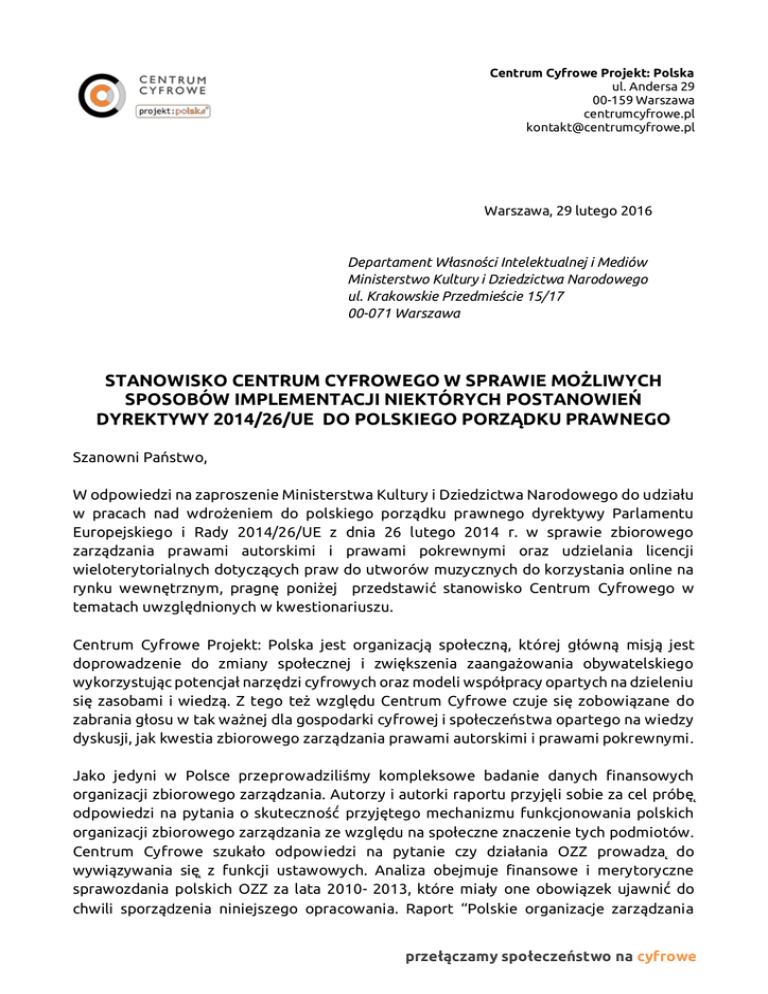 CENTRUM CYFROWE
projekt:polska

Centrum Cyfrowe Projekt: Polska
ul. Andersa 29
00-159 Warszawa
centrumcyfrowe.pl
kontakt@centrumcyfrowe.pl

Warszawa, 29 lutego 2016

Departament Własności Intelektualnej i Mediów
Ministerstwo Kultury i Dziedzictwa Narodowego
ul. Krakowskie Przedmieście 15/17
00-071 Warszawa

STANOWISKO CENTRUM CYFROWEGO W SPRAWIE MOŻLIWYCH SPOSOBÓW IMPLEMENTACJI NIEKTÓRYCH POSTANOWIEŃ DYREKTYWY 2014/26/UE DO POLSKIEGO PORZĄDKU PRAWNEGO

Szanowni Państwo,

W odpowiedzi na zaproszenie Ministerstwa Kultury i Dziedzictwa Narodowego do udziału w pracach nad wdrożeniem do polskiego porządku prawnego dyrektywy Parlamentu Europejskiego i Rady 2014/26/UE z dnia 26 lutego 2014 r. w sprawie zbiorowego zarządzania prawami autorskimi i prawami pokrewnymi oraz udzielania licencji wieloterytorialnych dotyczących praw do utworów muzycznych do korzystania online na rynku wewnętrznym, pragnę poniżej przedstawić stanowisko Centrum Cyfrowego w tematach uwzględnionych w kwestionariuszu.

Centrum Cyfrowe Projekt: Polska jest organizacją społeczną, której główną misją jest doprowadzenie do zmiany społecznej i zwiększenia zaangażowania obywatelskiego wykorzystując potencjał narzędzi cyfrowych oraz modeli współpracy opartych na dzieleniu się zasobami i wiedzą. Z tego też względu Centrum Cyfrowe czuje się zobowiązane do zabrania głosu w tak ważnej dla gospodarki cyfrowej i społeczeństwa opartego na wiedzy dyskusji, jak kwestia zbiorowego zarządzania prawami autorskimi i prawami pokrewnymi.

Jako jedyni w Polsce przeprowadziliśmy kompleksowe badanie danych finansowych organizacji zbiorowego zarządzania. Autorzy i autorki raportu przyjęli sobie za cel próbę odpowiedzi na pytania o skuteczność przyjętego mechanizmu funkcjonowania polskich organizacji zbiorowego zarządzania ze względu na społeczne znaczenie tych podmiotów. Centrum Cyfrowe szukało odpowiedzi na pytanie czy działania OZZ prowadzą do wywiązywania się z funkcji ustawowych. Analiza obejmuje finansowe i merytoryczne sprawozdania polskich OZZ za lata 2010- 2013, które miały one obowiązek ujawnić do chwili sporządzenia niniejszego opracowania. Raport “Polskie organizacje zarządzania

przełączamy społeczeństwo na cyfrowe